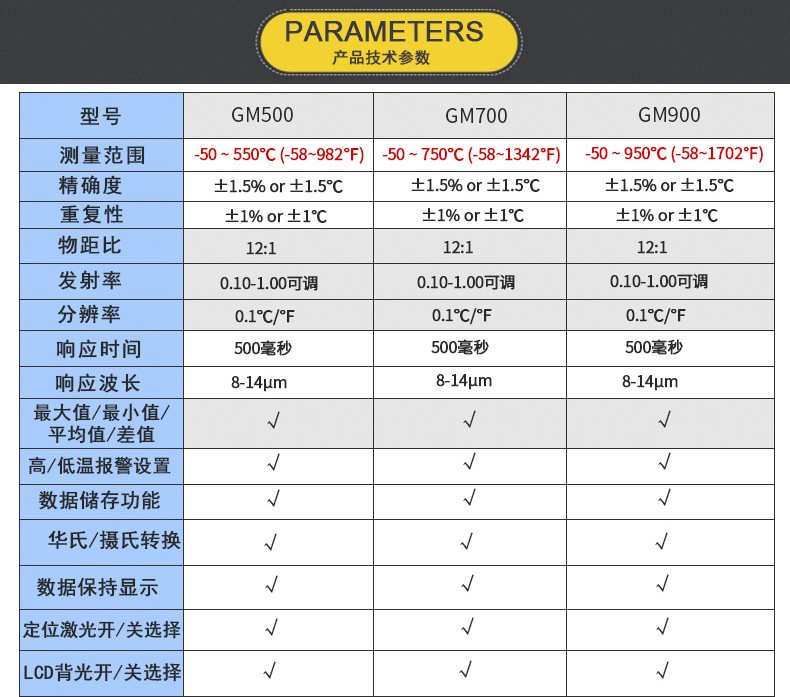 PARAMETERS
产品技术参数

| 型号 | GM500 | GM700 | GM900 |
|---|---|---|---|
| 测量范围 | -50 ~ 550℃ (-58~982°F) | -50 ~ 750℃ (-58~1342°F) | -50 ~ 950℃ (-58~1702°F) |
| 精确度 | ±1.5% or ±1.5℃ | ±1.5% or ±1.5℃ | ±1.5% or ±1.5℃ |
| 重复性 | ±1% or ±1℃ | ±1% or ±1℃ | ±1% or ±1℃ |
| 物距比 | 12:1 | 12:1 | 12:1 |
| 发射率 | 0.10-1.00可调 | 0.10-1.00可调 | 0.10-1.00可调 |
| 分辨率 | 0.1℃/°F | 0.1℃/°F | 0.1℃/°F |
| 响应时间 | 500毫秒 | 500毫秒 | 500毫秒 |
| 响应波长 | 8-14μm | 8-14μm | 8-14μm |
| 最大值/最小值/平均值/差值 | √ | √ | √ |
| 高/低温报警设置 | √ | √ | √ |
| 数据储存功能 | √ | √ | √ |
| 华氏/摄氏转换 | √ | √ | √ |
| 数据保持显示 | √ | √ | √ |
| 定位激光开/关选择 | √ | √ | √ |
| LCD背光开/关选择 | √ | √ | √ |